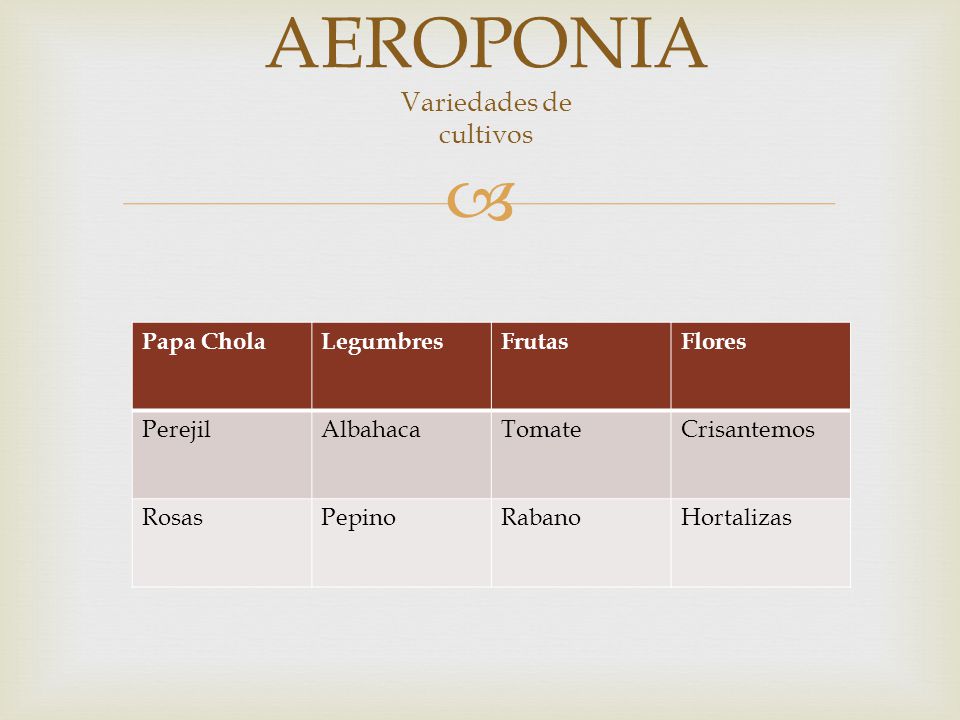 AEROPONIA
Variedades de cultivos

| Papa Chola | Legumbres | Frutas | Flores |
|---|---|---|---|
| Perejil | Albahaca | Tomate | Crisantemos |
| Rosas | Pepino | Rabano | Hortalizas |